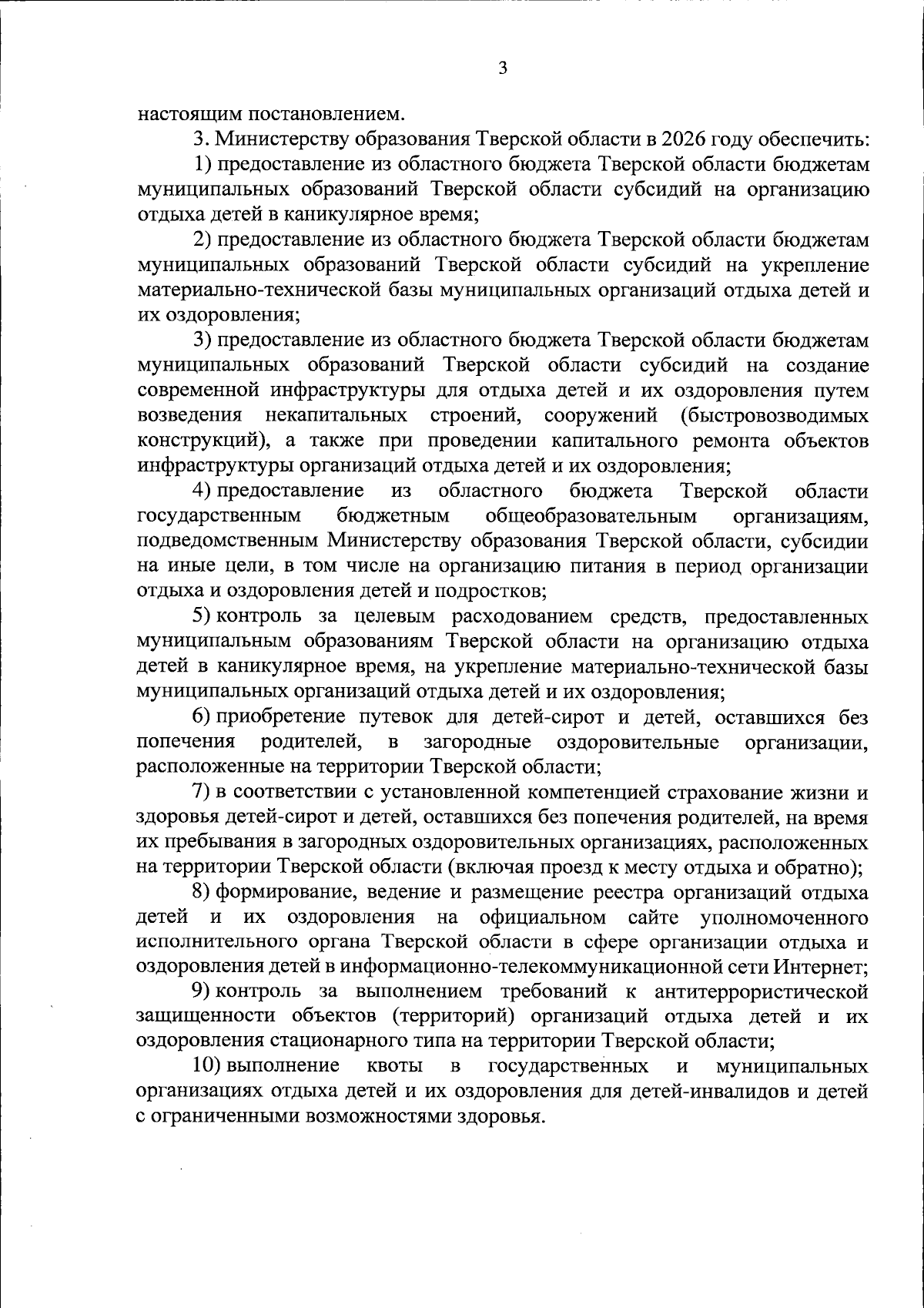 3

настоящим постановлением.

3. Министерству образования Тверской области в 2026 году обеспечить:

1) предоставление из областного бюджета Тверской области бюджетам муниципальных образований Тверской области субсидий на организацию отдыха детей в каникулярное время;

2) предоставление из областного бюджета Тверской области бюджетам муниципальных образований Тверской области субсидий на укрепление материально-технической базы муниципальных организаций отдыха детей и их оздоровления;

3) предоставление из областного бюджета Тверской области бюджетам муниципальных образований Тверской области субсидий на создание современной инфраструктуры для отдыха детей и их оздоровления путем возведения некапитальных строений, сооружений (быстровозводимых конструкций), а также при проведении капитального ремонта объектов инфраструктуры организаций отдыха детей и их оздоровления;

4) предоставление из областного бюджета Тверской области государственным бюджетным общеобразовательным организациям, подведомственным Министерству образования Тверской области, субсидии на иные цели, в том числе на организацию питания в период организации отдыха и оздоровления детей и подростков;

5) контроль за целевым расходованием средств, предоставленных муниципальным образованиям Тверской области на организацию отдыха детей в каникулярное время, на укрепление материально-технической базы муниципальных организаций отдыха детей и их оздоровления;

6) приобретение путевок для детей-сирот и детей, оставшихся без попечения родителей, в загородные оздоровительные организации, расположенные на территории Тверской области;

7) в соответствии с установленной компетенцией страхование жизни и здоровья детей-сирот и детей, оставшихся без попечения родителей, на время их пребывания в загородных оздоровительных организациях, расположенных на территории Тверской области (включая проезд к месту отдыха и обратно);

8) формирование, ведение и размещение реестра организаций отдыха детей и их оздоровления на официальном сайте уполномоченного исполнительного органа Тверской области в сфере организации отдыха и оздоровления детей в информационно-телекоммуникационной сети Интернет;

9) контроль за выполнением требований к антитеррористической защищенности объектов (территорий) организаций отдыха детей и их оздоровления стационарного типа на территории Тверской области;

10) выполнение квоты в государственных и муниципальных организациях отдыха детей и их оздоровления для детей-инвалидов и детей с ограниченными возможностями здоровья.